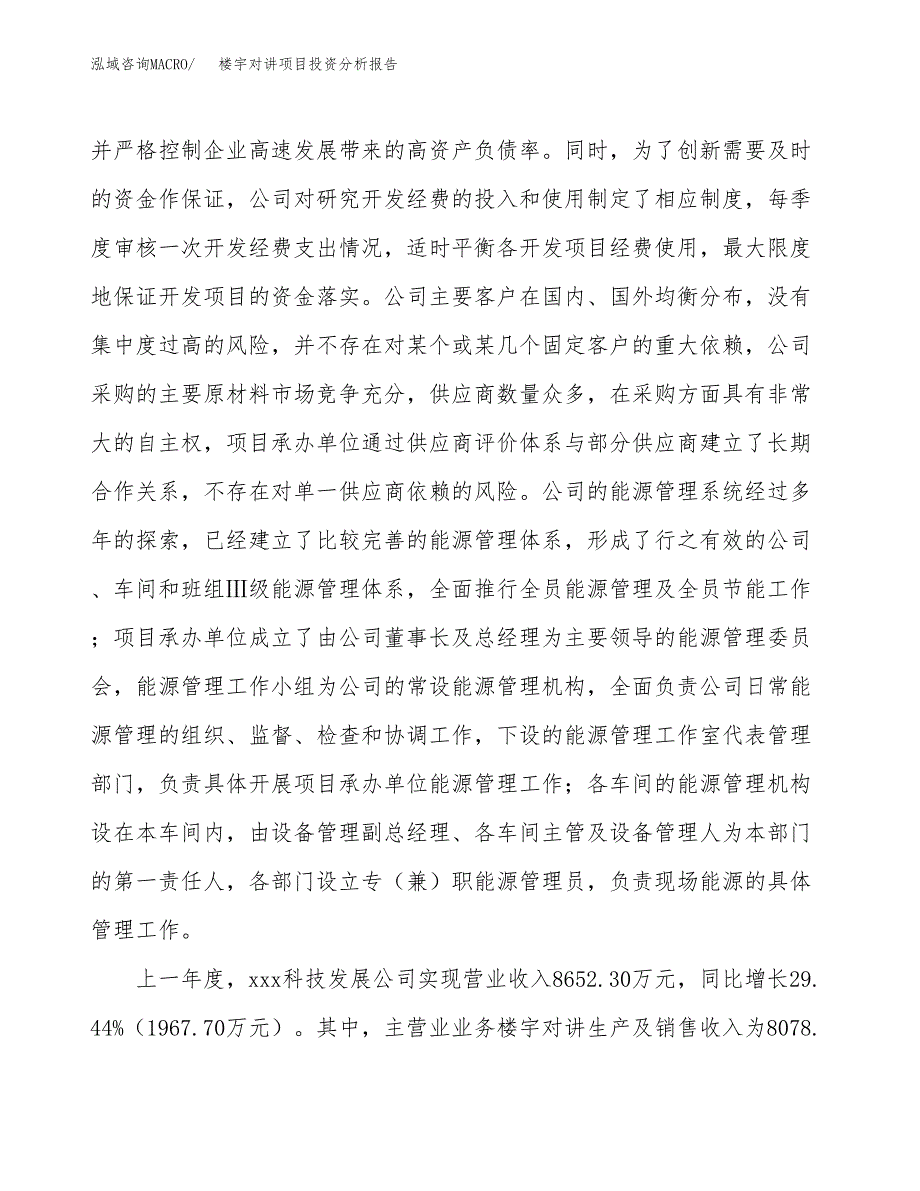 泓域咨询MACRO/　楼宇对讲项目投资分析报告

并严格控制企业高速发展带来的高资产负债率。同时，为了创新需要及时的资金作保证，公司对研究开发经费的投入和使用制定了相应制度，每季度审核一次开发经费支出情况，适时平衡各开发项目经费使用，最大限度地保证开发项目的资金落实。公司主要客户在国内、国外均衡分布，没有集中度过高的风险，并不存在对某个或某几个固定客户的重大依赖，公司采购的主要原材料市场竞争充分，供应商数量众多，在采购方面具有非常大的自主权，项目承办单位通过供应商评价体系与部分供应商建立了长期合作关系，不存在对单一供应商依赖的风险。公司的能源管理系统经过多年的探索，已经建立了比较完善的能源管理体系，形成了行之有效的公司、车间和班组Ⅲ级能源管理体系，全面推行全员能源管理及全员节能工作；项目承办单位成立了由公司董事长及总经理为主要领导的能源管理委员会，能源管理工作小组为公司的常设能源管理机构，全面负责公司日常能源管理的组织、监督、检查和协调工作，下设的能源管理工作室代表管理部门，负责具体开展项目承办单位能源管理工作；各车间的能源管理机构设在本车间内，由设备管理副总经理、各车间主管及设备管理人为本部门的第一责任人，各部门设立专（兼）职能源管理员，负责现场能源的具体管理工作。

上一年度，xxx科技发展公司实现营业收入8652.30万元，同比增长29.44%（1967.70万元）。其中，主营业业务楼宇对讲生产及销售收入为8078.